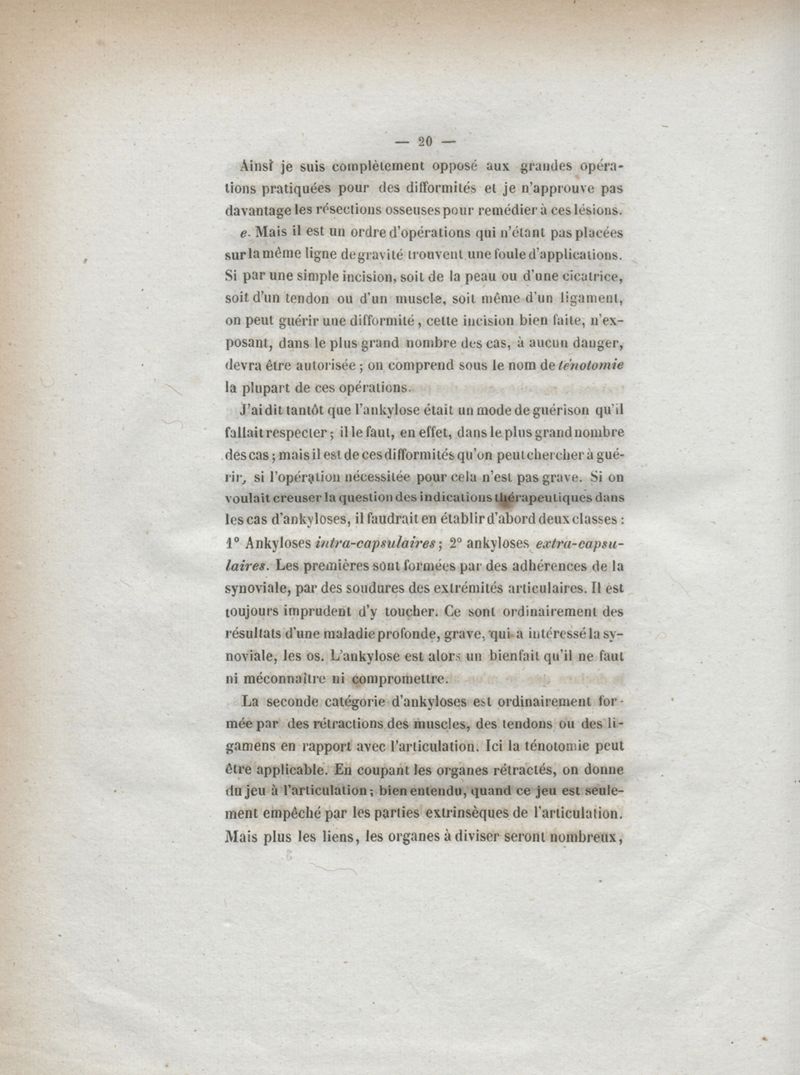 — 20 —

Ainsi je suis complètement opposé aux grandes opérations pratiquées pour des difformités et je n'approuve pas davantage les résections osseuses pour remédier à ces lésions.

e. Mais il est un ordre d'opérations qui n'étant pas placées sur la même ligne de gravité trouvent une foule d'applications. Si par une simple incision, soit de la peau ou d'une cicatrice, soit d'un tendon ou d'un muscle, soit même d'un ligament, on peut guérir une difformité, cette incision bien faite, n'exposant, dans le plus grand nombre des cas, à aucun danger, devra être autorisée ; on comprend sous le nom de ténotomie la plupart de ces opérations.

J'ai dit tantôt que l'ankylose était un mode de guérison qu'il fallait respecter ; il le faut, en effet, dans le plus grand nombre des cas ; mais il est de ces difformités qu'on peut chercher à guérir, si l'opération nécessitée pour cela n'est pas grave. Si on voulait creuser la question des indications thérapeutiques dans les cas d'ankyloses, il faudrait en établir d'abord deux classes : 1° Ankyloses intra-capsulaires ; 2° ankyloses extra-capsulaires. Les premières sont formées par des adhérences de la synoviale, par des soudures des extrémités articulaires. Il est toujours imprudent d'y toucher. Ce sont ordinairement des résultats d'une maladie profonde, grave, qui a intéressé la synoviale, les os. L'ankylose est alors un bienfait qu'il ne faut ni méconnaître ni compromettre.

La seconde catégorie d'ankyloses est ordinairement formée par des rétractions des muscles, des tendons ou des ligamens en rapport avec l'articulation. Ici la ténotomie peut être applicable. En coupant les organes rétractés, on donne du jeu à l'articulation ; bien entendu, quand ce jeu est seulement empêché par les parties extrinsèques de l'articulation. Mais plus les liens, les organes à diviser seront nombreux,